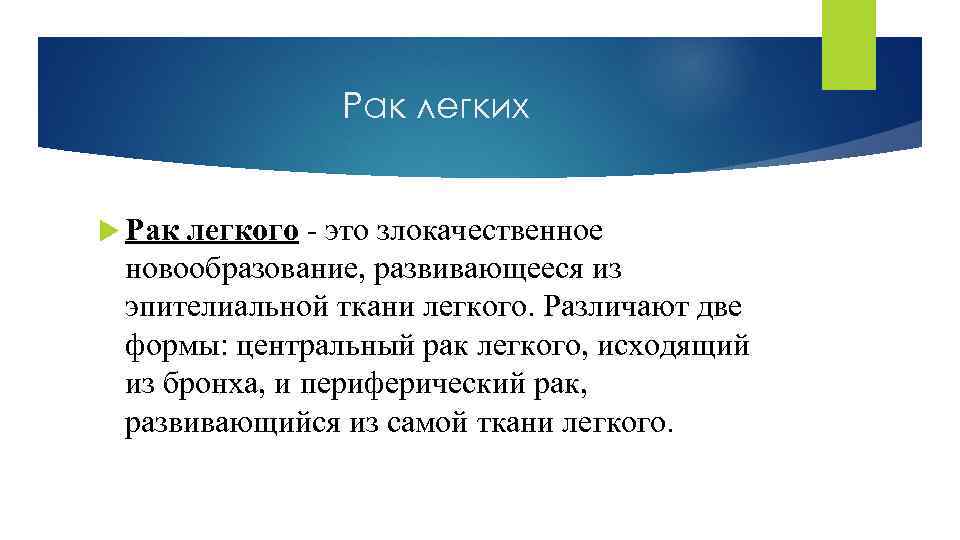 Рак легких

Рак легкого - это злокачественное новообразование, развивающееся из эпителиальной ткани легкого. Различают две формы: центральный рак легкого, исходящий из бронха, и периферический рак, развивающийся из самой ткани легкого.